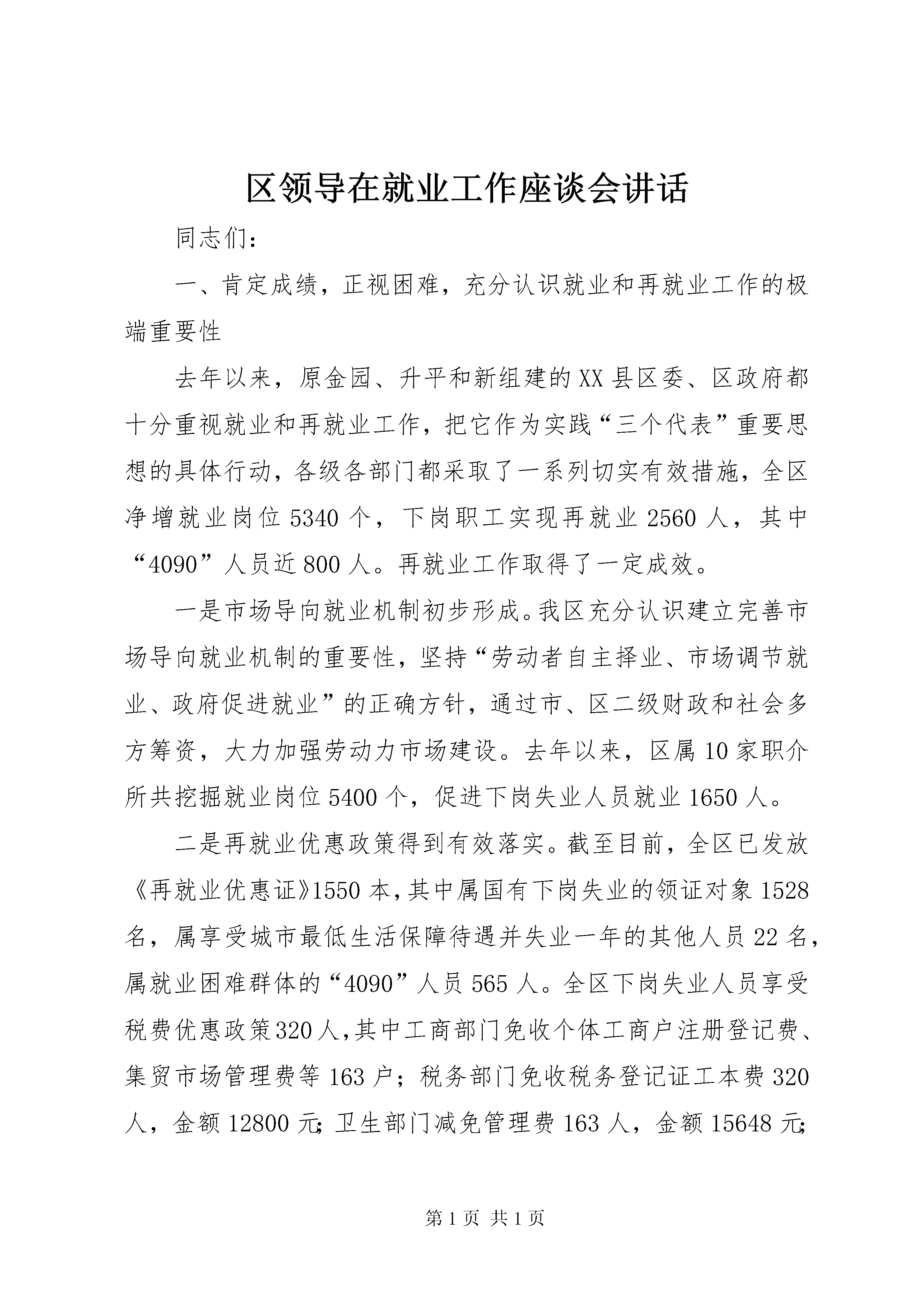 区领导在就业工作座谈会讲话

同志们：

一、肯定成绩，正视困难，充分认识就业和再就业工作的极端重要性

去年以来，原金园、升平和新组建的XX县区委、区政府都十分重视就业和再就业工作，把它作为实践“三个代表”重要思想的具体行动，各级各部门都采取了一系列切实有效措施，全区净增就业岗位5340个，下岗职工实现再就业2560人，其中“4090”人员近800人。再就业工作取得了一定成效。

一是市场导向就业机制初步形成。我区充分认识建立完善市场导向就业机制的重要性，坚持“劳动者自主择业、市场调节就业、政府促进就业”的正确方针，通过市、区二级财政和社会多方筹资，大力加强劳动力市场建设。去年以来，区属10家职介所共挖掘就业岗位5400个，促进下岗失业人员就业1650人。

二是再就业优惠政策得到有效落实。截至目前，全区已发放《再就业优惠证》1550本，其中属国有下岗失业的领证对象1528名，属享受城市最低生活保障待遇并失业一年的其他人员22名，属就业困难群体的“4090”人员565人。全区下岗失业人员享受税费优惠政策320人，其中工商部门免收个体工商户注册登记费、集贸市场管理费等163户；税务部门免收税务登记证工本费320人，金额12800元；卫生部门减免管理费163人，金额15648元；

第1页 共1页